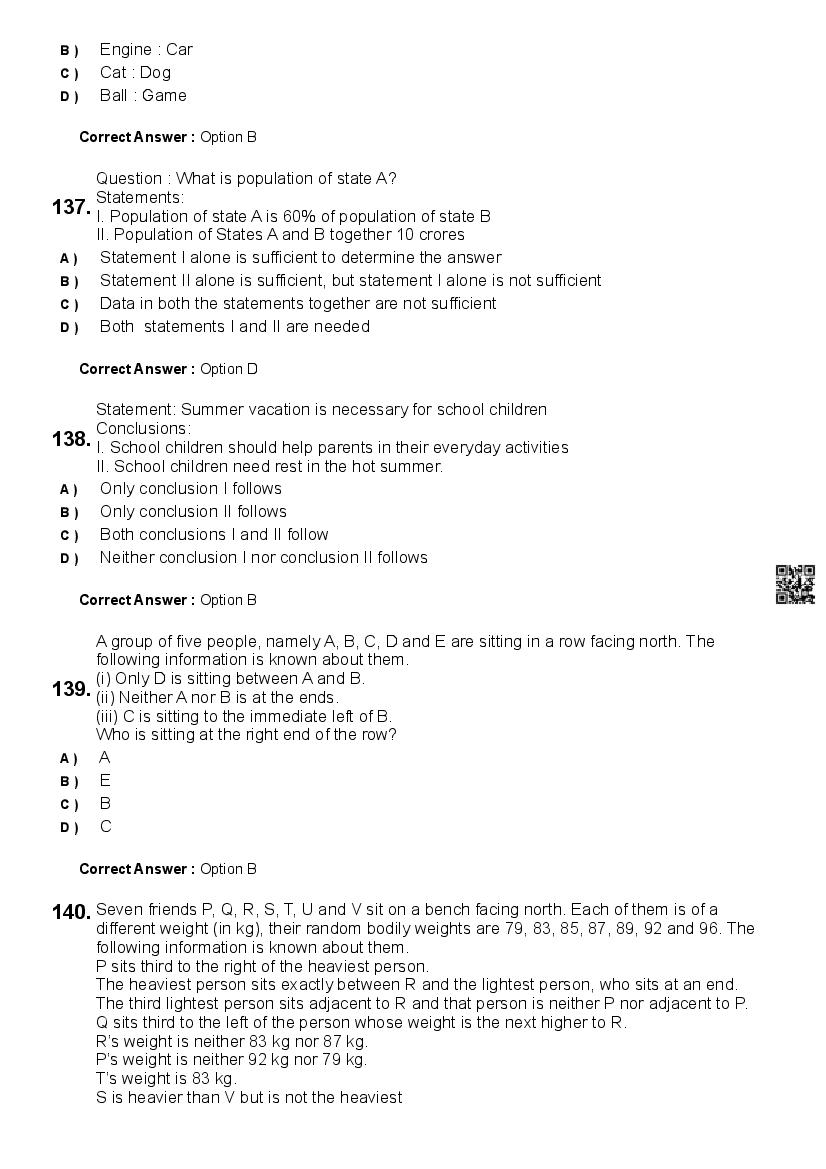 B ) Engine : Car
C ) Cat : Dog
D ) Ball : Game

Correct Answer : Option B

137. Question : What is population of state A?
Statements:
I. Population of state A is 60% of population of state B
II. Population of States A and B together 10 crores
A ) Statement I alone is sufficient to determine the answer
B ) Statement II alone is sufficient, but statement I alone is not sufficient
C ) Data in both the statements together are not sufficient
D ) Both statements I and II are needed

Correct Answer : Option D

138. Statement: Summer vacation is necessary for school children
Conclusions:
I. School children should help parents in their everyday activities
II. School children need rest in the hot summer.
A ) Only conclusion I follows
B ) Only conclusion II follows
C ) Both conclusions I and II follow
D ) Neither conclusion I nor conclusion II follows

Correct Answer : Option B

139. A group of five people, namely A, B, C, D and E are sitting in a row facing north. The following information is known about them.
(i) Only D is sitting between A and B.
(ii) Neither A nor B is at the ends.
(iii) C is sitting to the immediate left of B.
Who is sitting at the right end of the row?
A ) A
B ) E
C ) B
D ) C

Correct Answer : Option B

140. Seven friends P, Q, R, S, T, U and V sit on a bench facing north. Each of them is of a different weight (in kg), their random bodily weights are 79, 83, 85, 87, 89, 92 and 96. The following information is known about them.
P sits third to the right of the heaviest person.
The heaviest person sits exactly between R and the lightest person, who sits at an end.
The third lightest person sits adjacent to R and that person is neither P nor adjacent to P.
Q sits third to the left of the person whose weight is the next higher to R.
R's weight is neither 83 kg nor 87 kg.
P's weight is neither 92 kg nor 79 kg.
T's weight is 83 kg.
S is heavier than V but is not the heaviest